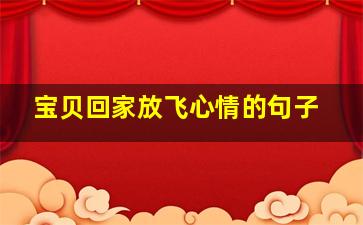 宝贝回家放飞心情的句子